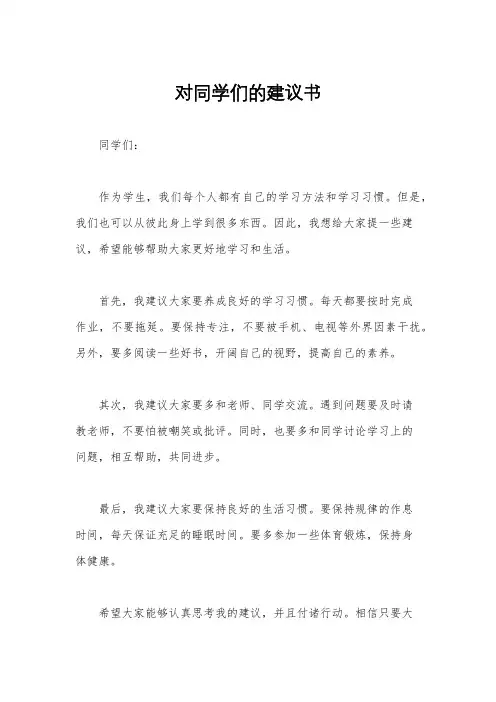 对同学们的建议书

同学们：

作为学生，我们每个人都有自己的学习方法和学习习惯。但是，我们也可以从彼此身上学到很多东西。因此，我想给大家提一些建议，希望能够帮助大家更好地学习和生活。

首先，我建议大家要养成良好的学习习惯。每天都要按时完成作业，不要拖延。要保持专注，不要被手机、电视等外界因素干扰。另外，要多阅读一些好书，开阔自己的视野，提高自己的素养。

其次，我建议大家要多和老师、同学交流。遇到问题要及时请教老师，不要怕被嘲笑或批评。同时，也要多和同学讨论学习上的问题，相互帮助，共同进步。

最后，我建议大家要保持良好的生活习惯。要保持规律的作息时间，每天保证充足的睡眠时间。要多参加一些体育锻炼，保持身体健康。

希望大家能够认真思考我的建议，并且付诸行动。相信只要大